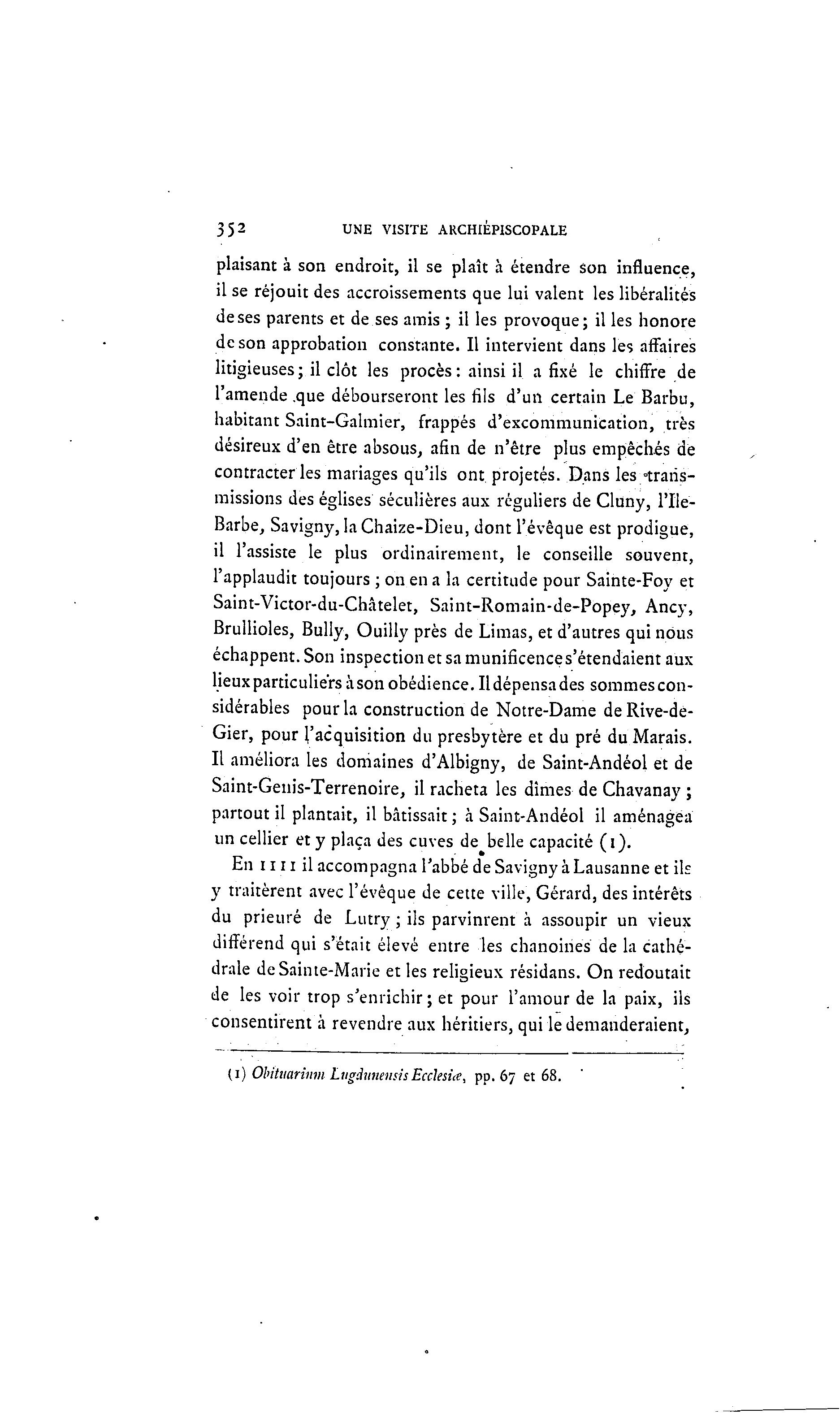 352 UNE VISITE ARCHIÉPISCOPALE

plaisant à son endroit, il se plaît à étendre son influence, il se réjouit des accroissements que lui valent les libéralités de ses parents et de ses amis ; il les provoque ; il les honore de son approbation constante. Il intervient dans les affaires litigieuses ; il clôt les procès : ainsi il a fixé le chiffre de l'amende que débourseront les fils d'un certain Le Barbu, habitant Saint-Galmier, frappés d'excommunication, très désireux d'en être absous, afin de n'être plus empêchés de contracter les mariages qu'ils ont projetés. Dans les transmissions des églises séculières aux réguliers de Cluny, l'Ile-Barbe, Savigny, la Chaize-Dieu, dont l'évêque est prodigue, il l'assiste le plus ordinairement, le conseille souvent, l'applaudit toujours ; on en a la certitude pour Sainte-Foy et Saint-Victor-du-Châtelet, Saint-Romain-de-Popey, Ancy, Brullioles, Bully, Ouilly près de Limas, et d'autres qui nous échappent. Son inspection et sa munificence s'étendaient aux lieux particuliers à son obédience. Il dépensa des sommes considérables pour la construction de Notre-Dame de Rive-de-Gier, pour l'acquisition du presbytère et du pré du Marais. Il améliora les domaines d'Albigny, de Saint-Andéol et de Saint-Genis-Terrenoire, il racheta les dîmes de Chavanay ; partout il plantait, il bâtissait ; à Saint-Andéol il aménagea un cellier et y plaça des cuves de belle capacité (1).

En 1111 il accompagna l'abbé de Savigny à Lausanne et ils y traitèrent avec l'évêque de cette ville, Gérard, des intérêts du prieuré de Lutry ; ils parvinrent à assoupir un vieux différend qui s'était élevé entre les chanoines de la cathédrale de Sainte-Marie et les religieux résidans. On redoutait de les voir trop s'enrichir ; et pour l'amour de la paix, ils consentirent à revendre aux héritiers, qui le demanderaient,

(1) Obituarium Lugdunensis Ecclesiæ, pp. 67 et 68.